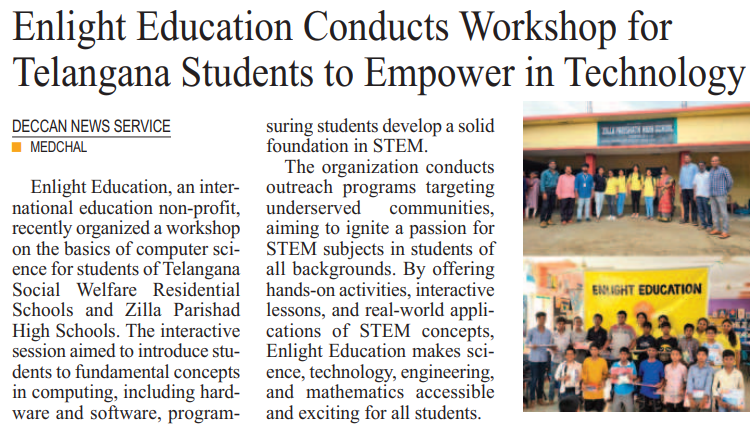 Enlight Education Conducts Workshop for Telangana Students to Empower in Technology

DECCAN NEWS SERVICE
MEDCHAL

Enlight Education, an international education non-profit, recently organized a workshop on the basics of computer science for students of Telangana Social Welfare Residential Schools and Zilla Parishad High Schools. The interactive session aimed to introduce students to fundamental concepts in computing, including hardware and software, program-

suring students develop a solid foundation in STEM.

The organization conducts outreach programs targeting underserved communities, aiming to ignite a passion for STEM subjects in students of all backgrounds. By offering hands-on activities, interactive lessons, and real-world applications of STEM concepts, Enlight Education makes science, technology, engineering, and mathematics accessible and exciting for all students.

ZILLA PARISHATH HIGH SCHOOL

ENLIGHT EDUCATION